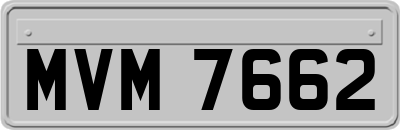 MVM 7662